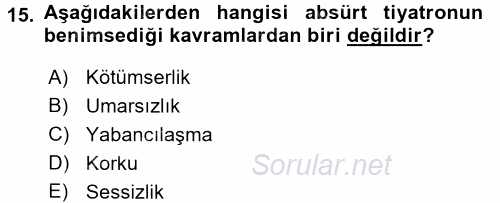 15. Aşağıdakilerden hangisi absürt tiyatronun benimsediği kavramlardan biri değildir?

A) Kötümserlik
B) Umarsızlık
C) Yabancılaşma
D) Korku
E) Sessizlik

Sorular.net